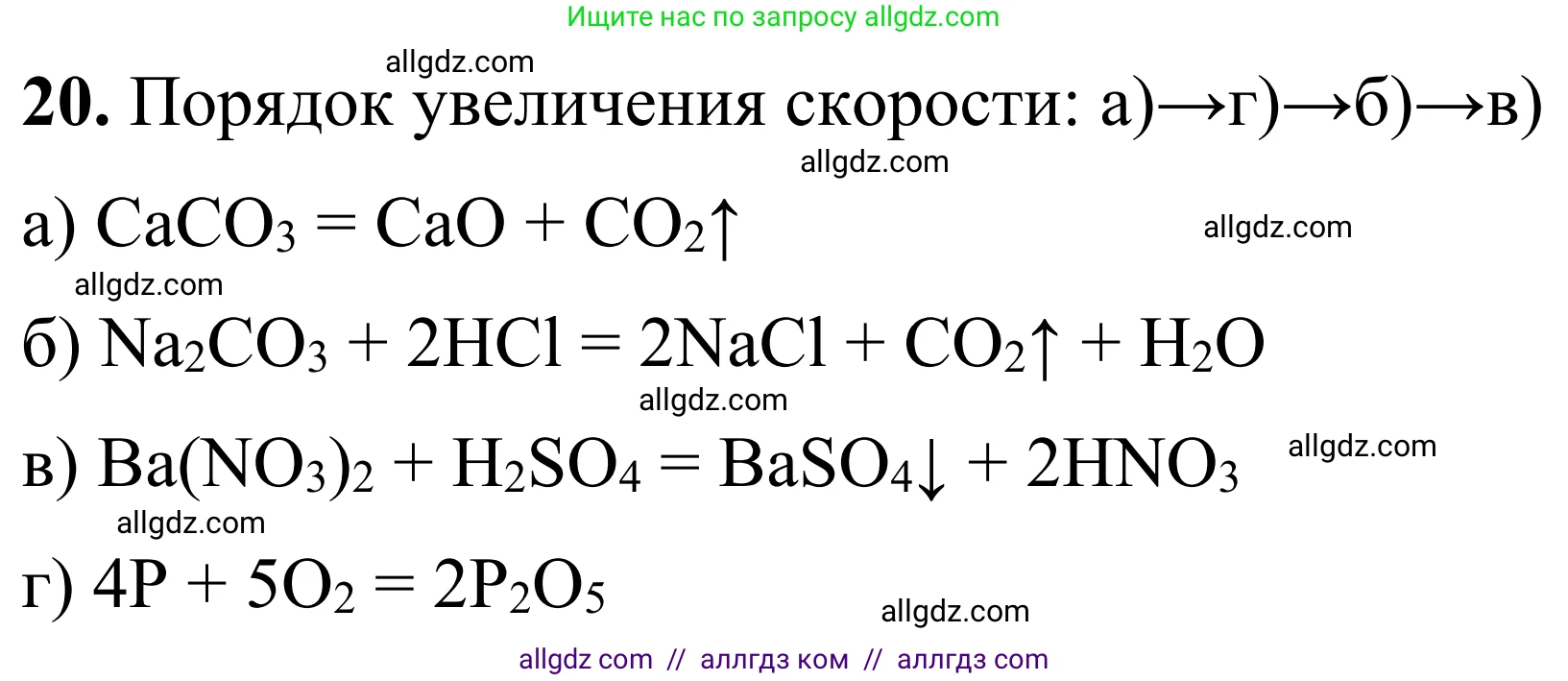 Ищите нас по запросу allgdz.com

allgdz.com

**20.** Порядок увеличения скорости: а)→г)→б)→в)

allgdz.com

а) $CaCO_3 = CaO + CO_2\uparrow$

allgdz.com

allgdz.com

б) $Na_2CO_3 + 2HCl = 2NaCl + CO_2\uparrow + H_2O$

allgdz.com

в) $Ba(NO_3)_2 + H_2SO_4 = BaSO_4\downarrow + 2HNO_3$

allgdz.com

allgdz.com

г) $4P + 5O_2 = 2P_2O_5$

allgdz.com

allgdz com // аллгдз ком // аллгдз com